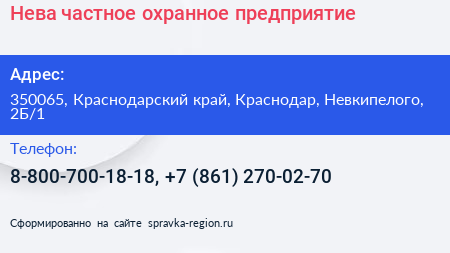 Нева частное охранное предприятие

Адрес:

350065, Краснодарский край, Краснодар, Невкипелого, 2Б/1

Телефон:

8-800-700-18-18, +7 (861) 270-02-70

Сформированно на сайте spravka-region.ru